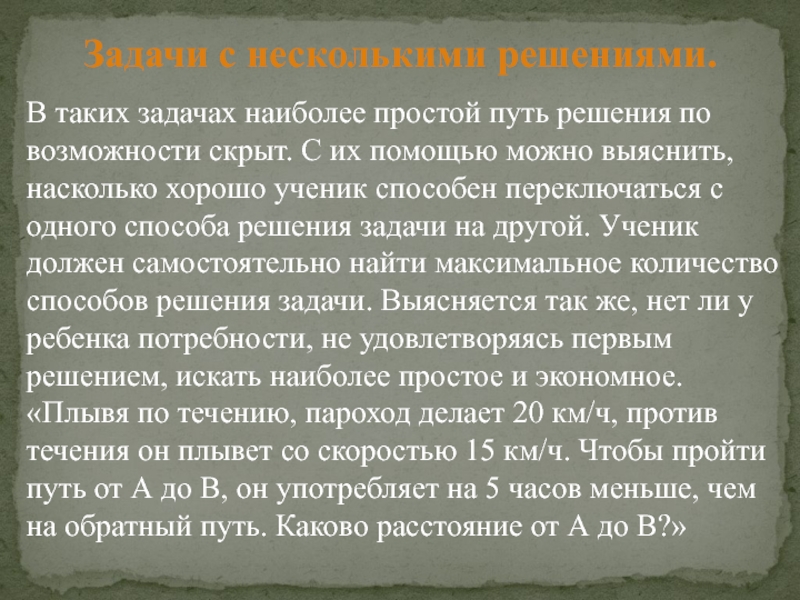 Задачи с несколькими решениями.

В таких задачах наиболее простой путь решения по возможности скрыт. С их помощью можно выяснить, насколько хорошо ученик способен переключаться с одного способа решения задачи на другой. Ученик должен самостоятельно найти максимальное количество способов решения задачи. Выясняется так же, нет ли у ребенка потребности, не удовлетворяясь первым решением, искать наиболее простое и экономное. «Плывя по течению, пароход делает 20 км/ч, против течения он плывет со скоростью 15 км/ч. Чтобы пройти путь от А до В, он употребляет на 5 часов меньше, чем на обратный путь. Каково расстояние от А до В?»